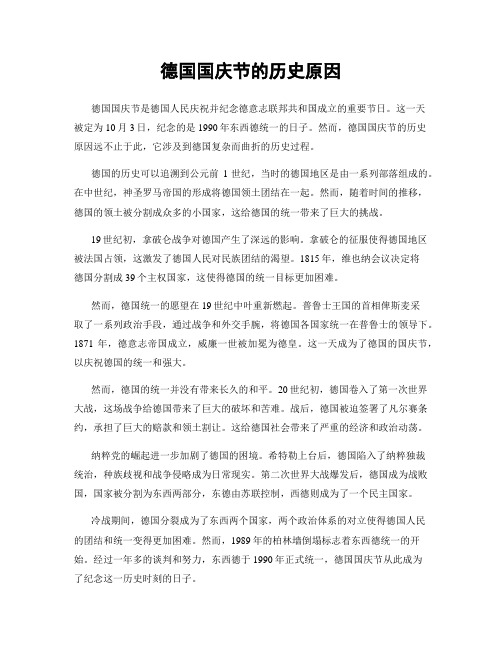 德国国庆节的历史原因

德国国庆节是德国人民庆祝并纪念德意志联邦共和国成立的重要节日。这一天被定为10月3日，纪念的是1990年东西德统一的日子。然而，德国国庆节的历史原因远不止于此，它涉及到德国复杂而曲折的历史过程。

德国的历史可以追溯到公元前1世纪，当时的德国地区是由一系列部落组成的。在中世纪，神圣罗马帝国的形成将德国领土团结在一起。然而，随着时间的推移，德国的领土被分割成众多的小国家，这给德国的统一带来了巨大的挑战。

19世纪初，拿破仑战争对德国产生了深远的影响。拿破仑的征服使得德国地区被法国占领，这激发了德国人民对民族团结的渴望。1815年，维也纳会议决定将德国分割成39个主权国家，这使得德国的统一目标更加困难。

然而，德国统一的愿望在19世纪中叶重新燃起。普鲁士王国的首相俾斯麦采取了一系列政治手段，通过战争和外交手腕，将德国各国家统一在普鲁士的领导下。1871年，德意志帝国成立，威廉一世被加冕为德皇。这一天成为了德国的国庆节，以庆祝德国的统一和强大。

然而，德国的统一并没有带来长久的和平。20世纪初，德国卷入了第一次世界大战，这场战争给德国带来了巨大的破坏和苦难。战后，德国被迫签署了凡尔赛条约，承担了巨大的赔款和领土割让。这给德国社会带来了严重的经济和政治动荡。

纳粹党的崛起进一步加剧了德国的困境。希特勒上台后，德国陷入了纳粹独裁统治，种族歧视和战争侵略成为日常现实。第二次世界大战爆发后，德国成为战败国，国家被分割为东西两部分，东德由苏联控制，西德则成为了一个民主国家。

冷战期间，德国分裂成为了东西两个国家，两个政治体系的对立使得德国人民的团结和统一变得更加困难。然而，1989年的柏林墙倒塌标志着东西德统一的开始。经过一年多的谈判和努力，东西德于1990年正式统一，德国国庆节从此成为了纪念这一历史时刻的日子。